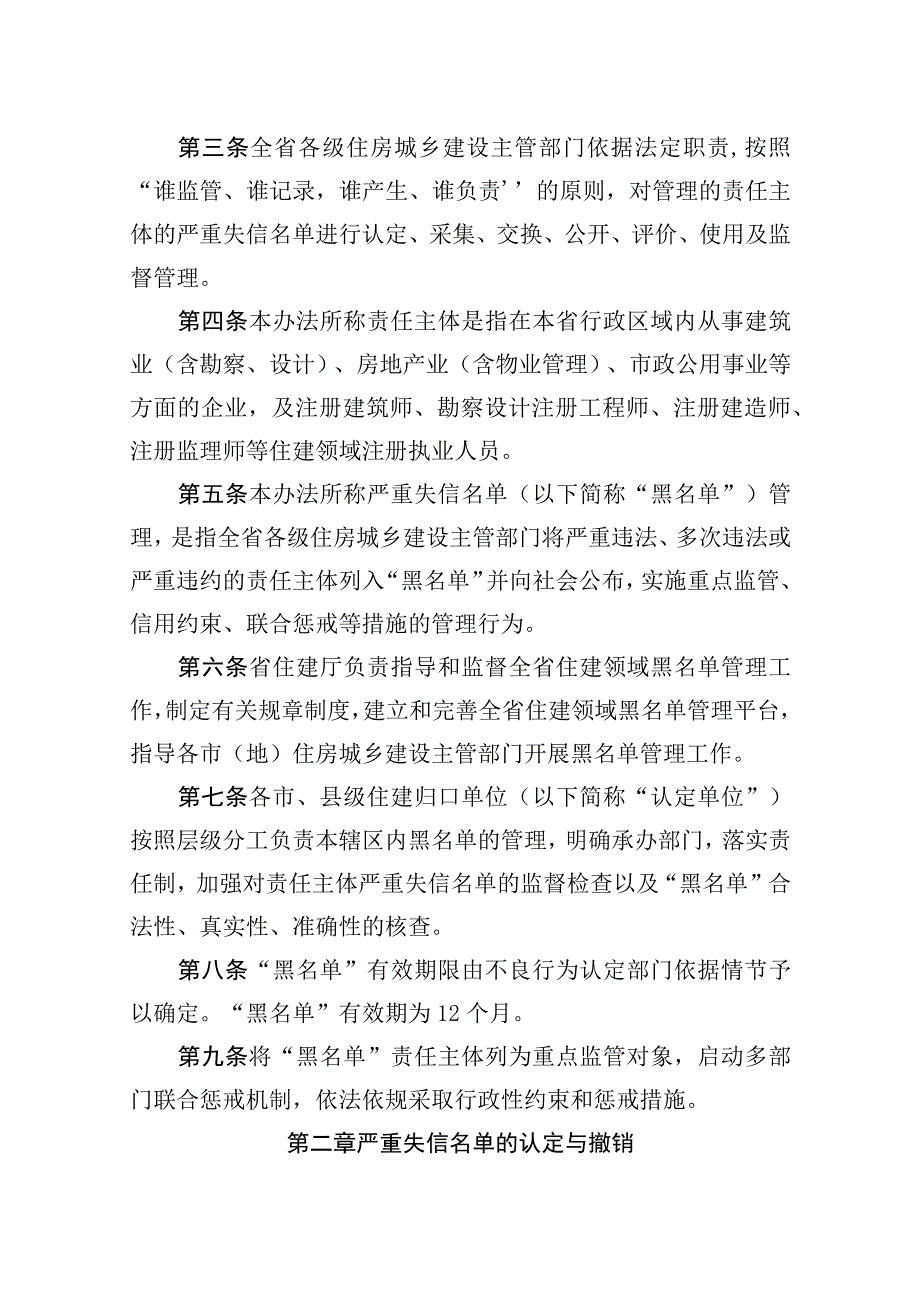 第三条全省各级住房城乡建设主管部门依据法定职责，按照“谁监管、谁记录，谁产生、谁负责’’的原则，对管理的责任主体的严重失信名单进行认定、采集、交换、公开、评价、使用及监督管理。

第四条本办法所称责任主体是指在本省行政区域内从事建筑业（含勘察、设计）、房地产业（含物业管理）、市政公用事业等方面的企业，及注册建筑师、勘察设计注册工程师、注册建造师、注册监理师等住建领域注册执业人员。

第五条本办法所称严重失信名单（以下简称“黑名单”）管理，是指全省各级住房城乡建设主管部门将严重违法、多次违法或严重违约的责任主体列入“黑名单”并向社会公布，实施重点监管、信用约束、联合惩戒等措施的管理行为。

第六条省住建厅负责指导和监督全省住建领域黑名单管理工作，制定有关规章制度，建立和完善全省住建领域黑名单管理平台，指导各市（地）住房城乡建设主管部门开展黑名单管理工作。

第七条各市、县级住建归口单位（以下简称“认定单位”）按照层级分工负责本辖区内黑名单的管理，明确承办部门，落实责任制，加强对责任主体严重失信名单的监督检查以及“黑名单”合法性、真实性、准确性的核查。

第八条“黑名单”有效期限由不良行为认定部门依据情节予以确定。“黑名单”有效期为12个月。

第九条将“黑名单”责任主体列为重点监管对象，启动多部门联合惩戒机制，依法依规采取行政性约束和惩戒措施。

第二章严重失信名单的认定与撤销